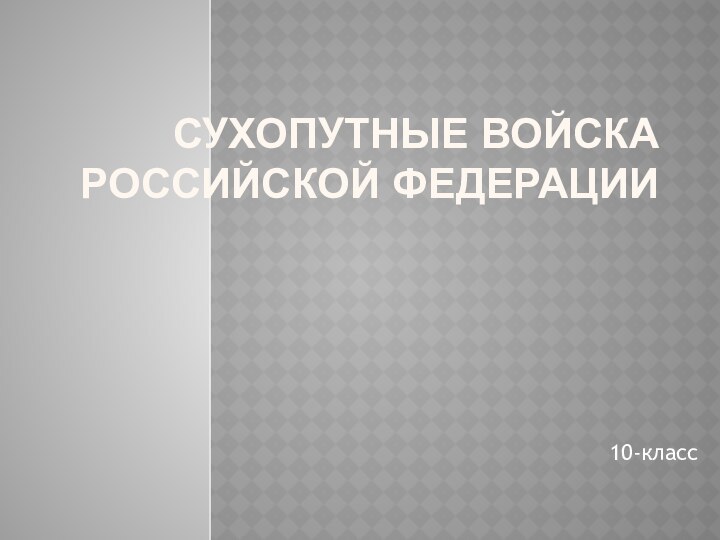 СУХОПУТНЫЕ ВОЙСКА РОССИЙСКОЙ ФЕДЕРАЦИИ

10-класс